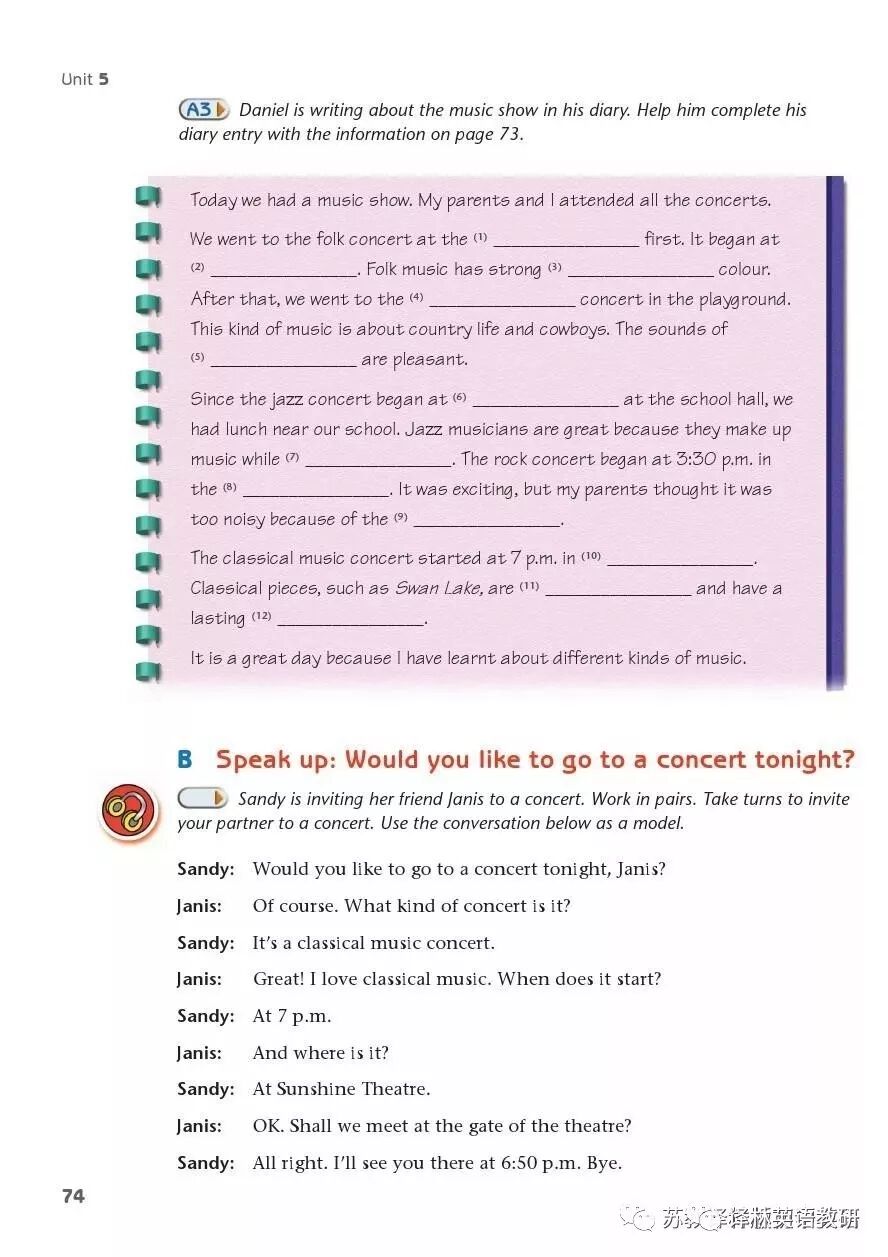 Unit 5

A3 Daniel is writing about the music show in his diary. Help him complete his diary entry with the information on page 73.

Today we had a music show. My parents and I attended all the concerts.

We went to the folk concert at the (1) ______________ first. It began at (2) ______________. Folk music has strong (3) ______________ colour. After that, we went to the (4) ______________ concert in the playground. This kind of music is about country life and cowboys. The sounds of (5) ______________ are pleasant.

Since the jazz concert began at (6) ______________ at the school hall, we had lunch near our school. Jazz musicians are great because they make up music while (7) ______________. The rock concert began at 3:30 p.m. in the (8) ______________. It was exciting, but my parents thought it was too noisy because of the (9) ______________.

The classical music concert started at 7 p.m. in (10) ______________. Classical pieces, such as Swan Lake, are (11) ______________ and have a lasting (12) ______________.

It is a great day because I have learnt about different kinds of music.

B Speak up: Would you like to go to a concert tonight?

Sandy is inviting her friend Janis to a concert. Work in pairs. Take turns to invite your partner to a concert. Use the conversation below as a model.

Sandy: Would you like to go to a concert tonight, Janis?
Janis: Of course. What kind of concert is it?
Sandy: It's a classical music concert.
Janis: Great! I love classical music. When does it start?
Sandy: At 7 p.m.
Janis: And where is it?
Sandy: At Sunshine Theatre.
Janis: OK. Shall we meet at the gate of the theatre?
Sandy: All right. I'll see you there at 6:50 p.m. Bye.

74

苏教译林版英语教研